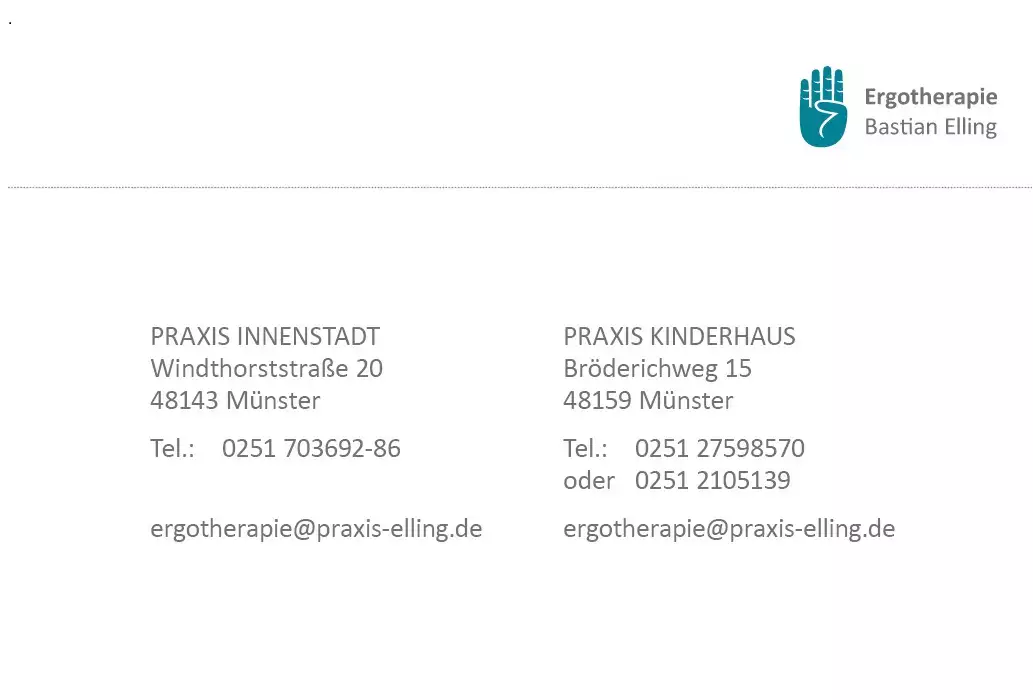 Ergotherapie
Bastian Elling

PRAXIS INNENSTADT
Windthorststraße 20
48143 Münster

Tel.: 0251 703692-86

ergotherapie@praxis-elling.de

PRAXIS KINDERHAUS
Bröderichweg 15
48159 Münster

Tel.: 0251 27598570
oder 0251 2105139

ergotherapie@praxis-elling.de